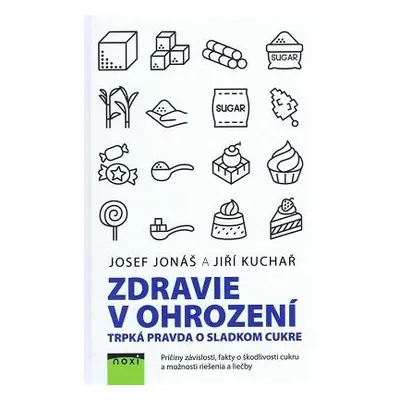 SUGAR

SUGAR

JOSEF JONÁŠ A JIŘÍ KUCHAŘ

ZDRAVIE V OHROZENÍ

TRPKÁ PRAVDA O SLADKOM CUKRE

noxi

Príčiny závislosti, fakty o škodlivosti cukru a možnosti riešenia a liečby